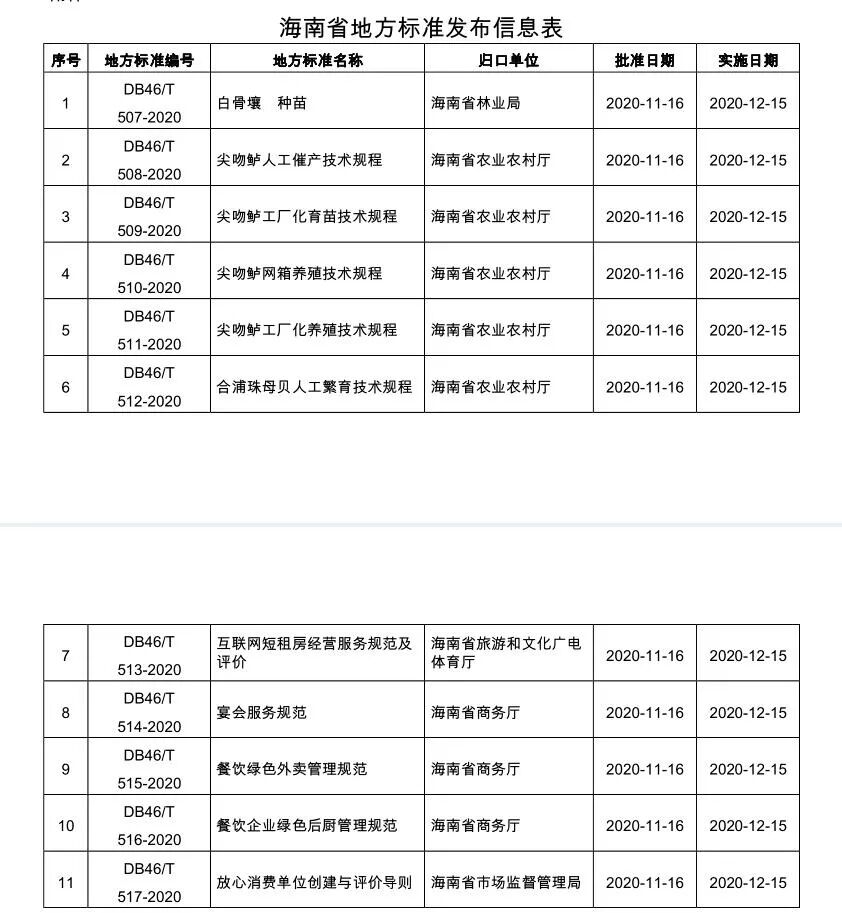 海南省地方标准发布信息表

| 序号 | 地方标准编号 | 地方标准名称 | 归口单位 | 批准日期 | 实施日期 |
|---|---|---|---|---|---|
| 1 | DB46/T 507-2020 | 白骨壤　种苗 | 海南省林业局 | 2020-11-16 | 2020-12-15 |
| 2 | DB46/T 508-2020 | 尖吻鲈人工催产技术规程 | 海南省农业农村厅 | 2020-11-16 | 2020-12-15 |
| 3 | DB46/T 509-2020 | 尖吻鲈工厂化育苗技术规程 | 海南省农业农村厅 | 2020-11-16 | 2020-12-15 |
| 4 | DB46/T 510-2020 | 尖吻鲈网箱养殖技术规程 | 海南省农业农村厅 | 2020-11-16 | 2020-12-15 |
| 5 | DB46/T 511-2020 | 尖吻鲈工厂化养殖技术规程 | 海南省农业农村厅 | 2020-11-16 | 2020-12-15 |
| 6 | DB46/T 512-2020 | 合浦珠母贝人工繁育技术规程 | 海南省农业农村厅 | 2020-11-16 | 2020-12-15 |

| 7 | DB46/T 513-2020 | 互联网短租房经营服务规范及评价 | 海南省旅游和文化广电体育厅 | 2020-11-16 | 2020-12-15 |
|---|---|---|---|---|---|
| 8 | DB46/T 514-2020 | 宴会服务规范 | 海南省商务厅 | 2020-11-16 | 2020-12-15 |
| 9 | DB46/T 515-2020 | 餐饮绿色外卖管理规范 | 海南省商务厅 | 2020-11-16 | 2020-12-15 |
| 10 | DB46/T 516-2020 | 餐饮企业绿色后厨管理规范 | 海南省商务厅 | 2020-11-16 | 2020-12-15 |
| 11 | DB46/T 517-2020 | 放心消费单位创建与评价导则 | 海南省市场监督管理局 | 2020-11-16 | 2020-12-15 |